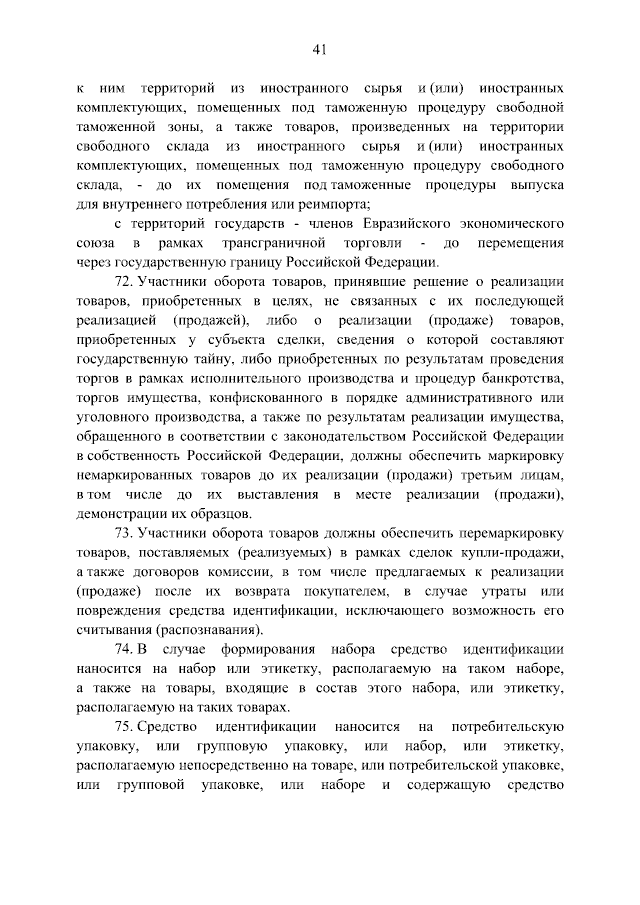 41

к ним территорий из иностранного сырья и (или) иностранных комплектующих, помещенных под таможенную процедуру свободной таможенной зоны, а также товаров, произведенных на территории свободного склада из иностранного сырья и (или) иностранных комплектующих, помещенных под таможенную процедуру свободного склада, - до их помещения под таможенные процедуры выпуска для внутреннего потребления или реимпорта;

с территорий государств - членов Евразийского экономического союза в рамках трансграничной торговли - до перемещения через государственную границу Российской Федерации.

72. Участники оборота товаров, принявшие решение о реализации товаров, приобретенных в целях, не связанных с их последующей реализацией (продажей), либо о реализации (продаже) товаров, приобретенных у субъекта сделки, сведения о которой составляют государственную тайну, либо приобретенных по результатам проведения торгов в рамках исполнительного производства и процедур банкротства, торгов имущества, конфискованного в порядке административного или уголовного производства, а также по результатам реализации имущества, обращенного в соответствии с законодательством Российской Федерации в собственность Российской Федерации, должны обеспечить маркировку немаркированных товаров до их реализации (продажи) третьим лицам, в том числе до их выставления в месте реализации (продажи), демонстрации их образцов.

73. Участники оборота товаров должны обеспечить перемаркировку товаров, поставляемых (реализуемых) в рамках сделок купли-продажи, а также договоров комиссии, в том числе предлагаемых к реализации (продаже) после их возврата покупателем, в случае утраты или повреждения средства идентификации, исключающего возможность его считывания (распознавания).

74. В случае формирования набора средство идентификации наносится на набор или этикетку, располагаемую на таком наборе, а также на товары, входящие в состав этого набора, или этикетку, располагаемую на таких товарах.

75. Средство идентификации наносится на потребительскую упаковку, или групповую упаковку, или набор, или этикетку, располагаемую непосредственно на товаре, или потребительской упаковке, или групповой упаковке, или наборе и содержащую средство